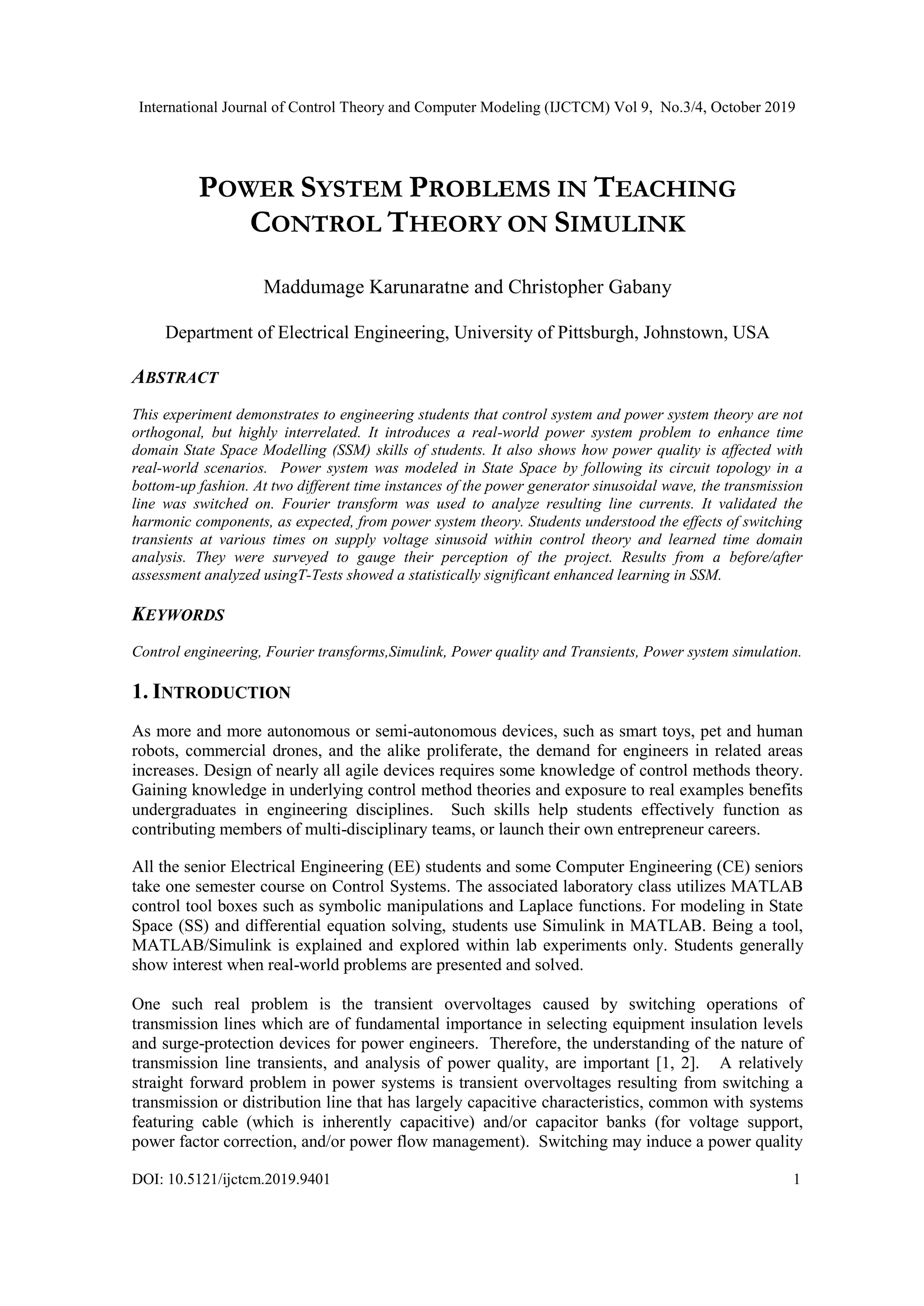 International Journal of Control Theory and Computer Modeling (IJCTCM) Vol 9, No.3/4, October 2019

POWER SYSTEM PROBLEMS IN TEACHING CONTROL THEORY ON SIMULINK

Maddumage Karunaratne and Christopher Gabany

Department of Electrical Engineering, University of Pittsburgh, Johnstown, USA

ABSTRACT

This experiment demonstrates to engineering students that control system and power system theory are not orthogonal, but highly interrelated. It introduces a real-world power system problem to enhance time domain State Space Modelling (SSM) skills of students. It also shows how power quality is affected with real-world scenarios. Power system was modeled in State Space by following its circuit topology in a bottom-up fashion. At two different time instances of the power generator sinusoidal wave, the transmission line was switched on. Fourier transform was used to analyze resulting line currents. It validated the harmonic components, as expected, from power system theory. Students understood the effects of switching transients at various times on supply voltage sinusoid within control theory and learned time domain analysis. They were surveyed to gauge their perception of the project. Results from a before/after assessment analyzed usingT-Tests showed a statistically significant enhanced learning in SSM.

KEYWORDS

Control engineering, Fourier transforms,Simulink, Power quality and Transients, Power system simulation.

1. INTRODUCTION

As more and more autonomous or semi-autonomous devices, such as smart toys, pet and human robots, commercial drones, and the alike proliferate, the demand for engineers in related areas increases. Design of nearly all agile devices requires some knowledge of control methods theory. Gaining knowledge in underlying control method theories and exposure to real examples benefits undergraduates in engineering disciplines. Such skills help students effectively function as contributing members of multi-disciplinary teams, or launch their own entrepreneur careers.

All the senior Electrical Engineering (EE) students and some Computer Engineering (CE) seniors take one semester course on Control Systems. The associated laboratory class utilizes MATLAB control tool boxes such as symbolic manipulations and Laplace functions. For modeling in State Space (SS) and differential equation solving, students use Simulink in MATLAB. Being a tool, MATLAB/Simulink is explained and explored within lab experiments only. Students generally show interest when real-world problems are presented and solved.

One such real problem is the transient overvoltages caused by switching operations of transmission lines which are of fundamental importance in selecting equipment insulation levels and surge-protection devices for power engineers. Therefore, the understanding of the nature of transmission line transients, and analysis of power quality, are important [1, 2]. A relatively straight forward problem in power systems is transient overvoltages resulting from switching a transmission or distribution line that has largely capacitive characteristics, common with systems featuring cable (which is inherently capacitive) and/or capacitor banks (for voltage support, power factor correction, and/or power flow management). Switching may induce a power quality

DOI: 10.5121/ijctcm.2019.9401 1